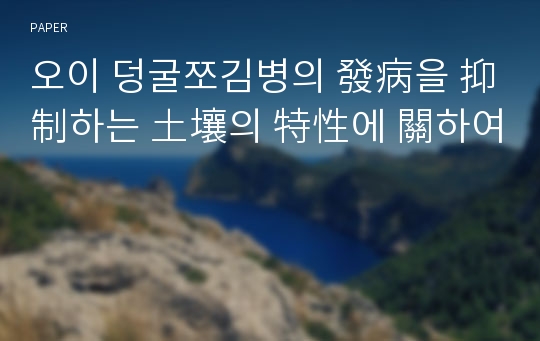 PAPER

오이 덩굴쪼김병의 發病을 抑制하는 土壤의 特性에 關하여